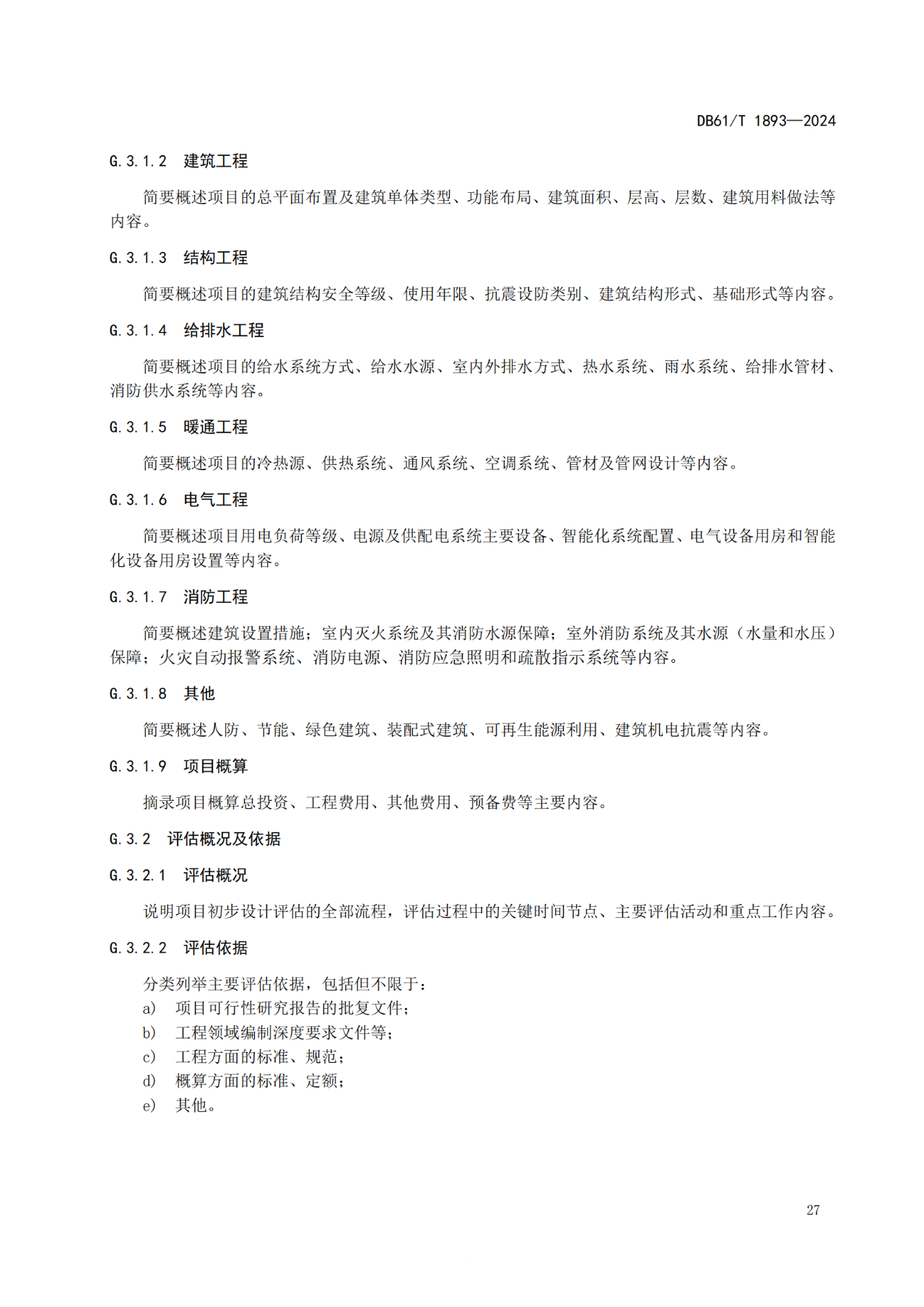 DB61/T 1893—2024

G.3.1.2 建筑工程

简要概述项目的总平面布置及建筑单体类型、功能布局、建筑面积、层高、层数、建筑用料做法等内容。

G.3.1.3 结构工程

简要概述项目的建筑结构安全等级、使用年限、抗震设防类别、建筑结构形式、基础形式等内容。

G.3.1.4 给排水工程

简要概述项目的给水系统方式、给水水源、室内外排水方式、热水系统、雨水系统、给排水管材、消防供水系统等内容。

G.3.1.5 暖通工程

简要概述项目的冷热源、供热系统、通风系统、空调系统、管材及管网设计等内容。

G.3.1.6 电气工程

简要概述项目用电负荷等级、电源及供配电系统主要设备、智能化系统配置、电气设备用房和智能化设备用房设置等内容。

G.3.1.7 消防工程

简要概述建筑设置措施；室内灭火系统及其消防水源保障；室外消防系统及其水源（水量和水压）保障；火灾自动报警系统、消防电源、消防应急照明和疏散指示系统等内容。

G.3.1.8 其他

简要概述人防、节能、绿色建筑、装配式建筑、可再生能源利用、建筑机电抗震等内容。

G.3.1.9 项目概算

摘录项目概算总投资、工程费用、其他费用、预备费等主要内容。

G.3.2 评估概况及依据

G.3.2.1 评估概况

说明项目初步设计评估的全部流程，评估过程中的关键时间节点、主要评估活动和重点工作内容。

G.3.2.2 评估依据

分类列举主要评估依据，包括但不限于：
a) 项目可行性研究报告的批复文件；
b) 工程领域编制深度要求文件等；
c) 工程方面的标准、规范；
d) 概算方面的标准、定额；
e) 其他。

27